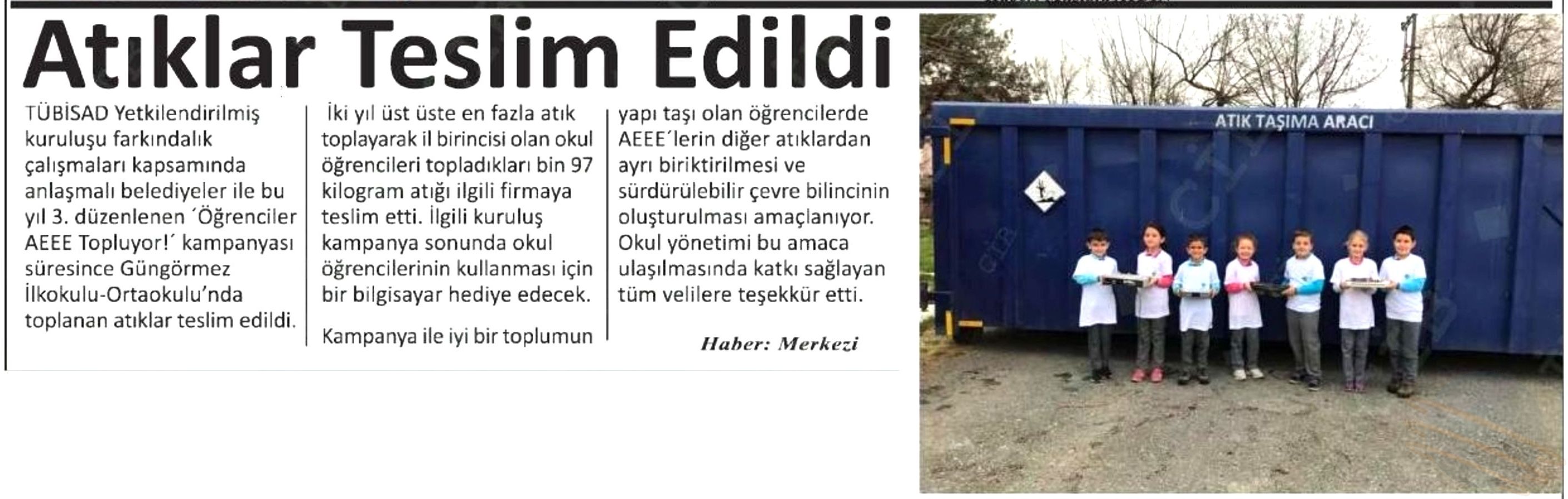 Atıklar Teslim Edildi

TÜBİSAD Yetkilendirilmiş kuruluşu farkındalık çalışmaları kapsamında anlaşmalı belediyeler ile bu yıl 3. düzenlenen ´Öğrenciler AEEE Topluyor!´ kampanyası süresince Güngörmez İlkokulu-Ortaokulu'nda toplanan atıklar teslim edildi.

İki yıl üst üste en fazla atık toplayarak il birincisi olan okul öğrencileri topladıkları bin 97 kilogram atığı ilgili firmaya teslim etti. İlgili kuruluş kampanya sonunda okul öğrencilerinin kullanması için bir bilgisayar hediye edecek.

Kampanya ile iyi bir toplumun yapı taşı olan öğrencilerde AEEE´lerin diğer atıklardan ayrı biriktirilmesi ve sürdürülebilir çevre bilincinin oluşturulması amaçlanıyor. Okul yönetimi bu amaca ulaşılmasında katkı sağlayan tüm velilere teşekkür etti.

Haber: Merkezi

ATIK TAŞIMA ARACI